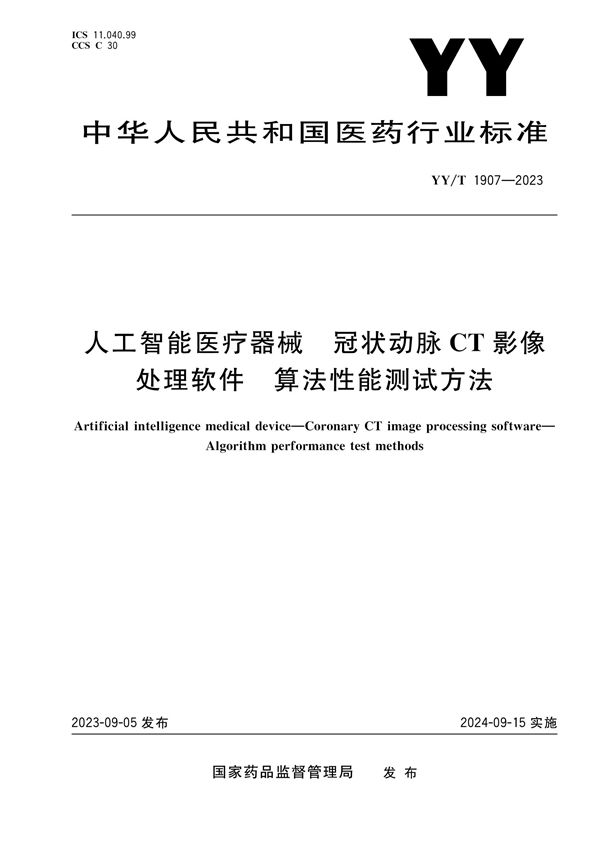 ICS 11.040.99
CCS C 30

YY

中华人民共和国医药行业标准

YY/T 1907—2023

人工智能医疗器械 冠状动脉 CT 影像处理软件 算法性能测试方法

Artificial intelligence medical device—Coronary CT image processing software—Algorithm performance test methods

2023-09-05 发布

2024-09-15 实施

国家药品监督管理局 发布